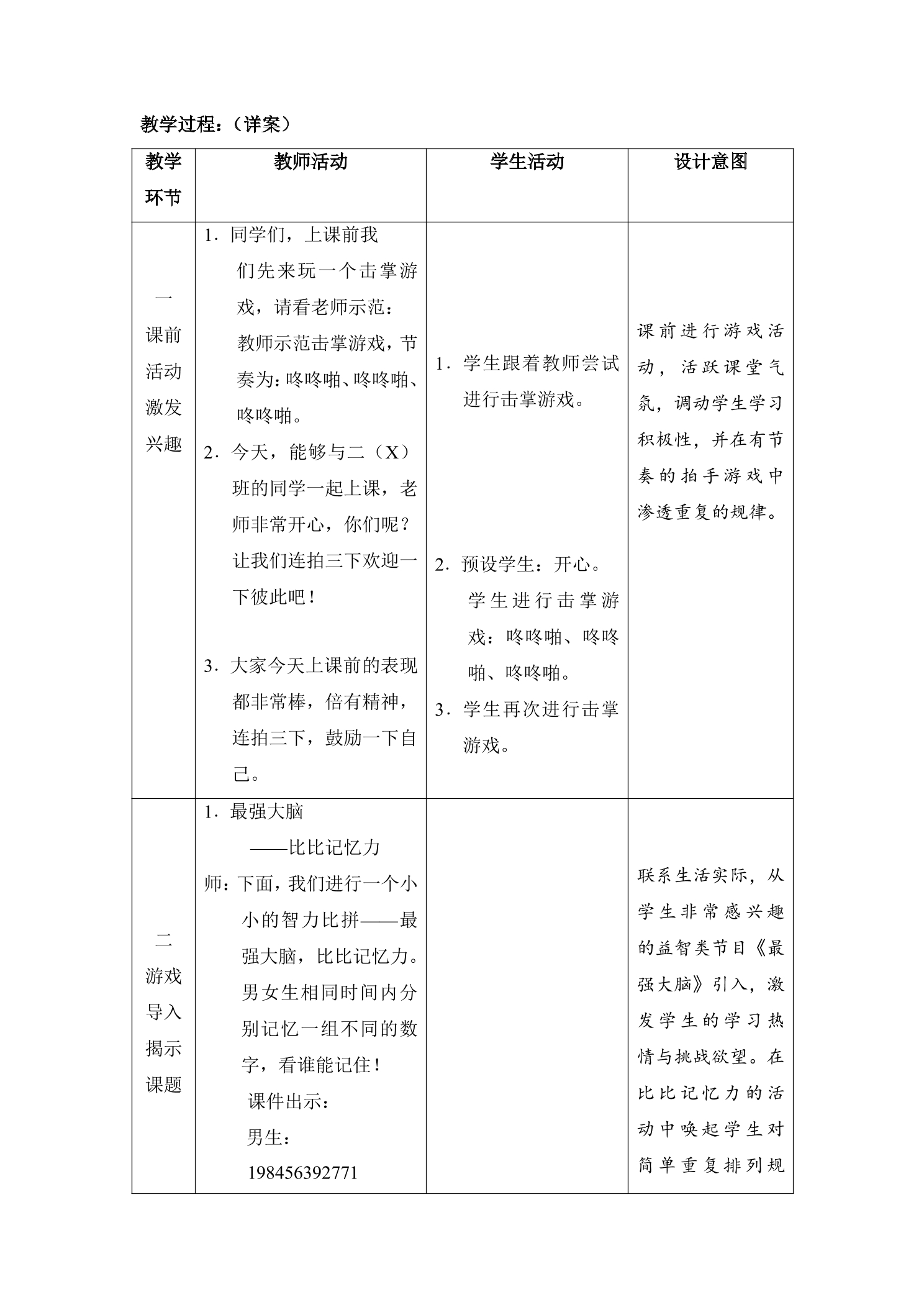 教学过程：（详案）

| 教学环节 | 教师活动 | 学生活动 | 设计意图 |
|---|---|---|---|
| 一 课前活动激发兴趣 | 1．同学们，上课前我们先来玩一个击掌游戏，请看老师示范：教师示范击掌游戏，节奏为：咚咚啪、咚咚啪、咚咚啪。 2．今天，能够与二（X）班的同学一起上课，老师非常开心，你们呢？让我们连拍三下欢迎一下彼此吧！ 3．大家今天上课前的表现都非常棒，倍有精神，连拍三下，鼓励一下自己。 | 1．学生跟着教师尝试进行击掌游戏。 2．预设学生：开心。学生进行击掌游戏：咚咚啪、咚咚啪、咚咚啪。 3．学生再次进行击掌游戏。 | 课前进行游戏活动，活跃课堂气氛，调动学生学习积极性，并在有节奏的拍手游戏中渗透重复的规律。 |
| 二 游戏导入揭示课题 | 1．最强大脑 ——比比记忆力 师：下面，我们进行一个小小的智力比拼——最强大脑，比比记忆力。男女生相同时间内分别记忆一组不同的数字，看谁能记住！ 课件出示： 男生： 198456392771 |  | 联系生活实际，从学生非常感兴趣的益智类节目《最强大脑》引入，激发学生的学习热情与挑战欲望。在比比记忆力的活动中唤起学生对简单重复排列规 |